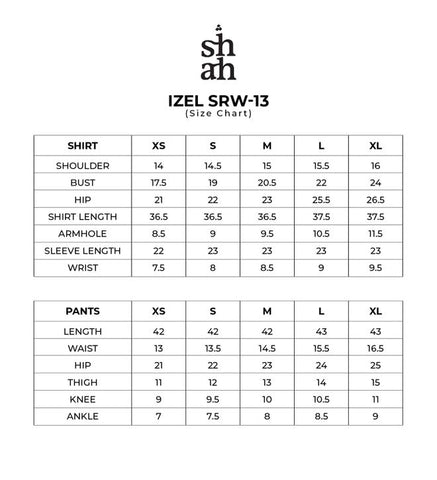 sh
ah

IZEL SRW-13
(Size Chart)

| SHIRT | XS | S | M | L | XL |
|---|---|---|---|---|---|
| SHOULDER | 14 | 14.5 | 15 | 15.5 | 16 |
| BUST | 17.5 | 19 | 20.5 | 22 | 24 |
| HIP | 21 | 22 | 23 | 25.5 | 26.5 |
| SHIRT LENGTH | 36.5 | 36.5 | 36.5 | 37.5 | 37.5 |
| ARMHOLE | 8.5 | 9 | 9.5 | 10.5 | 11.5 |
| SLEEVE LENGTH | 22 | 23 | 23 | 23 | 23 |
| WRIST | 7.5 | 8 | 8.5 | 9 | 9.5 |

| PANTS | XS | S | M | L | XL |
|---|---|---|---|---|---|
| LENGTH | 42 | 42 | 42 | 43 | 43 |
| WAIST | 13 | 13.5 | 14.5 | 15.5 | 16.5 |
| HIP | 21 | 22 | 23 | 24 | 25 |
| THIGH | 11 | 12 | 13 | 14 | 15 |
| KNEE | 9 | 9.5 | 10 | 10.5 | 11 |
| ANKLE | 7 | 7.5 | 8 | 8.5 | 9 |